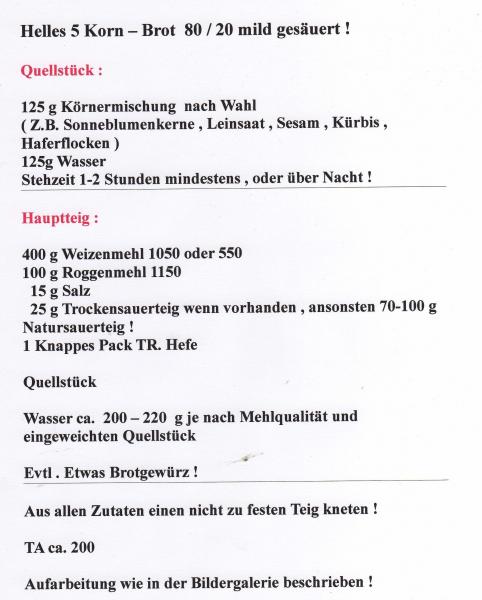 Helles 5 Korn – Brot 80 / 20 mild gesäuert !

Quellstück :

125 g Körnermischung nach Wahl
( Z.B. Sonneblumenkerne , Leinsaat , Sesam , Kürbis , Haferflocken )
125g Wasser
Stehzeit 1-2 Stunden mindestens , oder über Nacht !

Hauptteig :

400 g Weizenmehl 1050 oder 550
100 g Roggenmehl 1150
15 g Salz
25 g Trockensauerteig wenn vorhanden , ansonsten 70-100 g Natursauerteig !
1 Knappes Pack TR. Hefe

Quellstück

Wasser ca. 200 – 220 g je nach Mehlqualität und eingeweichten Quellstück

Evtl . Etwas Brotgewürz !

Aus allen Zutaten einen nicht zu festen Teig kneten !

TA ca. 200

Aufarbeitung wie in der Bildergalerie beschrieben !